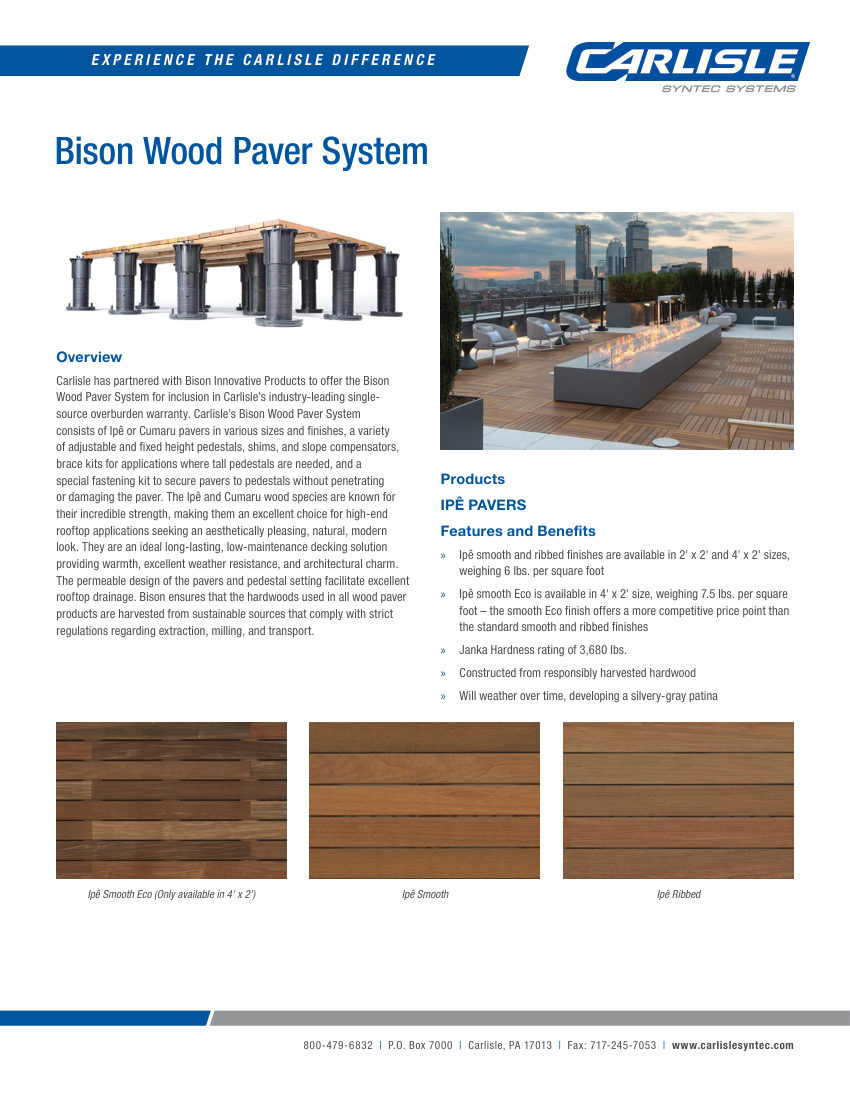 EXPERIENCE THE CARLISLE DIFFERENCE

CARLISLE
SYNTEC SYSTEMS

Bison Wood Paver System

Overview

Carlisle has partnered with Bison Innovative Products to offer the Bison Wood Paver System for inclusion in Carlisle's industry-leading single-source overburden warranty. Carlisle's Bison Wood Paver System consists of Ipê or Cumaru pavers in various sizes and finishes, a variety of adjustable and fixed height pedestals, shims, and slope compensators, brace kits for applications where tall pedestals are needed, and a special fastening kit to secure pavers to pedestals without penetrating or damaging the paver. The Ipê and Cumaru wood species are known for their incredible strength, making them an excellent choice for high-end rooftop applications seeking an aesthetically pleasing, natural, modern look. They are an ideal long-lasting, low-maintenance decking solution providing warmth, excellent weather resistance, and architectural charm. The permeable design of the pavers and pedestal setting facilitate excellent rooftop drainage. Bison ensures that the hardwoods used in all wood paver products are harvested from sustainable sources that comply with strict regulations regarding extraction, milling, and transport.

Products

IPÊ PAVERS

Features and Benefits

» Ipê smooth and ribbed finishes are available in 2' x 2' and 4' x 2' sizes, weighing 6 lbs. per square foot

» Ipê smooth Eco is available in 4' x 2' size, weighing 7.5 lbs. per square foot – the smooth Eco finish offers a more competitive price point than the standard smooth and ribbed finishes

» Janka Hardness rating of 3,680 lbs.

» Constructed from responsibly harvested hardwood

» Will weather over time, developing a silvery-gray patina

Ipê Smooth Eco (Only available in 4' x 2')

Ipê Smooth

Ipê Ribbed

800-479-6832 | P.O. Box 7000 | Carlisle, PA 17013 | Fax: 717-245-7053 | www.carlislesyntec.com